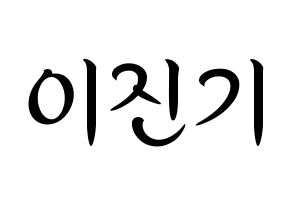 이진기